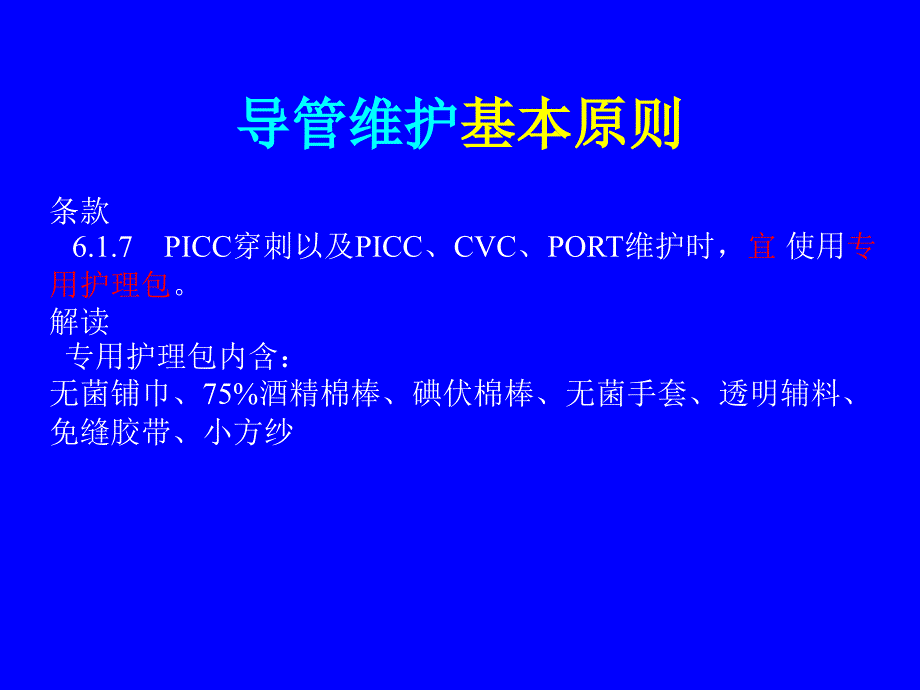 导管维护基本原则

条款

6.1.7 PICC穿刺以及PICC、CVC、PORT维护时，宜 使用专用护理包。

解读

专用护理包内含：

无菌铺巾、75%酒精棉棒、碘伏棉棒、无菌手套、透明辅料、免缝胶带、小方纱